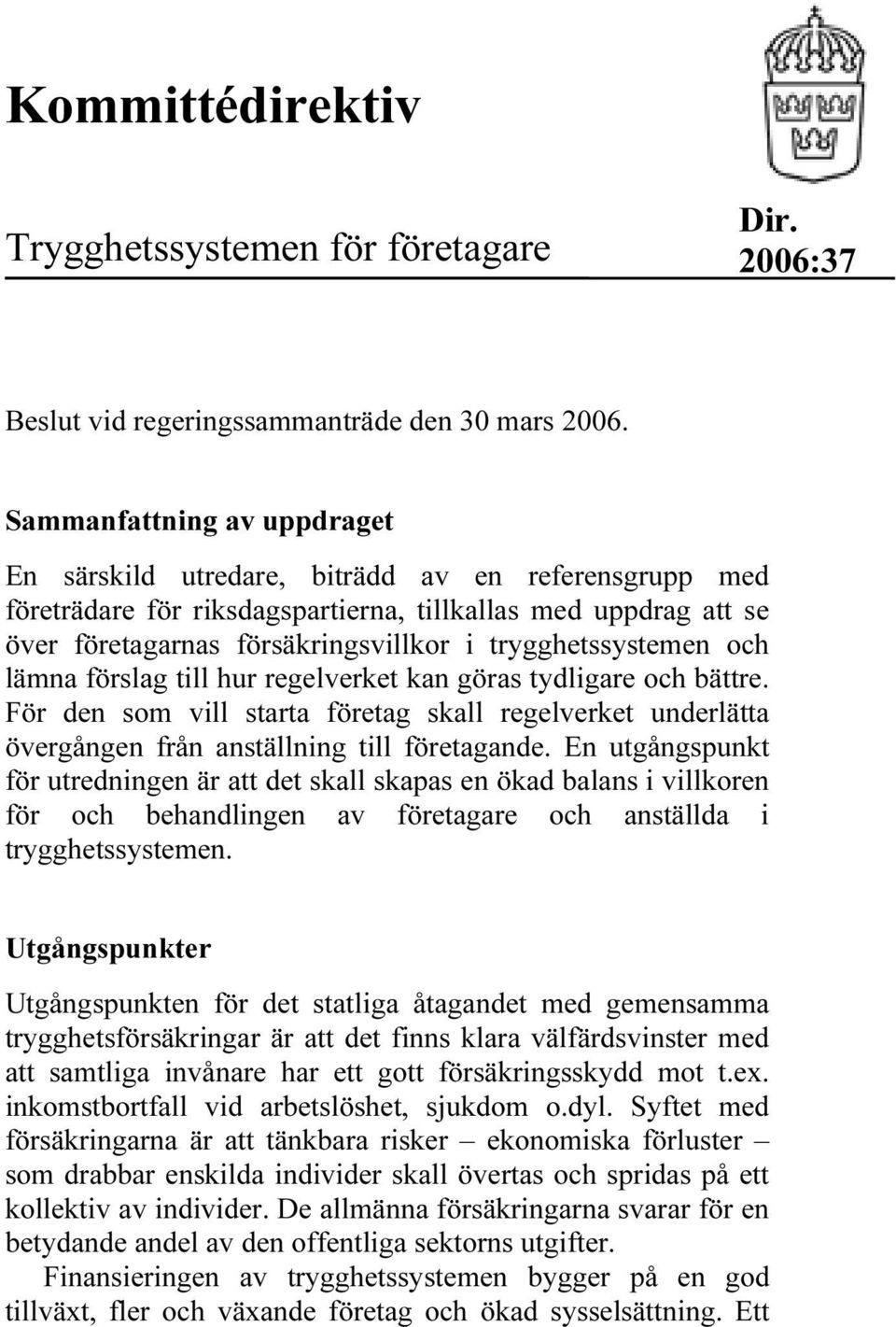 Kommittédirektiv

Trygghetssystemen för företagare

Dir. 2006:37

Beslut vid regeringssammanträde den 30 mars 2006.

Sammanfattning av uppdraget

En särskild utredare, biträdd av en referensgrupp med företrädare för riksdagspartierna, tillkallas med uppdrag att se över företagarnas försäkringsvillkor i trygghetssystemen och lämna förslag till hur regelverket kan göras tydligare och bättre. För den som vill starta företag skall regelverket underlätta övergången från anställning till företagande. En utgångspunkt för utredningen är att det skall skapas en ökad balans i villkoren för och behandlingen av företagare och anställda i trygghetssystemen.

Utgångspunkter

Utgångspunkten för det statliga åtagandet med gemensamma trygghetsförsäkringar är att det finns klara välfärdsvinster med att samtliga invånare har ett gott försäkringsskydd mot t.ex. inkomstbortfall vid arbetslöshet, sjukdom o.dyl. Syftet med försäkringarna är att tänkbara risker – ekonomiska förluster – som drabbar enskilda individer skall övertas och spridas på ett kollektiv av individer. De allmänna försäkringarna svarar för en betydande andel av den offentliga sektorns utgifter.

Finansieringen av trygghetssystemen bygger på en god tillväxt, fler och växande företag och ökad sysselsättning. Ett